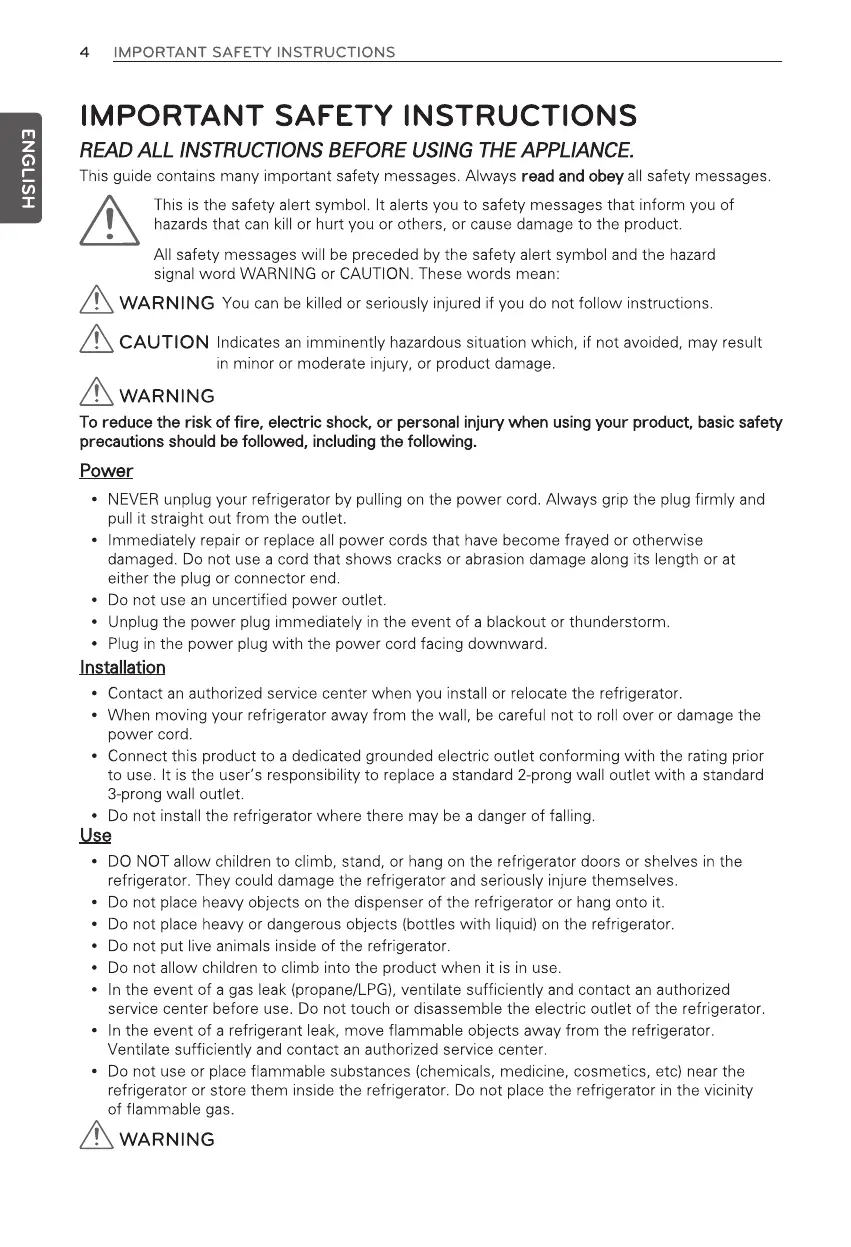 4 IMPORTANT SAFETY INSTRUCTIONS

ENGLISH

IMPORTANT SAFETY INSTRUCTIONS

READ ALL INSTRUCTIONS BEFORE USING THE APPLIANCE.

This guide contains many important safety messages. Always read and obey all safety messages.

This is the safety alert symbol. It alerts you to safety messages that inform you of hazards that can kill or hurt you or others, or cause damage to the product.

All safety messages will be preceded by the safety alert symbol and the hazard signal word WARNING or CAUTION. These words mean:

WARNING You can be killed or seriously injured if you do not follow instructions.

CAUTION Indicates an imminently hazardous situation which, if not avoided, may result in minor or moderate injury, or product damage.

WARNING

To reduce the risk of fire, electric shock, or personal injury when using your product, basic safety precautions should be followed, including the following.

Power

• NEVER unplug your refrigerator by pulling on the power cord. Always grip the plug firmly and pull it straight out from the outlet.
• Immediately repair or replace all power cords that have become frayed or otherwise damaged. Do not use a cord that shows cracks or abrasion damage along its length or at either the plug or connector end.
• Do not use an uncertified power outlet.
• Unplug the power plug immediately in the event of a blackout or thunderstorm.
• Plug in the power plug with the power cord facing downward.

Installation

• Contact an authorized service center when you install or relocate the refrigerator.
• When moving your refrigerator away from the wall, be careful not to roll over or damage the power cord.
• Connect this product to a dedicated grounded electric outlet conforming with the rating prior to use. It is the user's responsibility to replace a standard 2-prong wall outlet with a standard 3-prong wall outlet.
• Do not install the refrigerator where there may be a danger of falling.

Use

• DO NOT allow children to climb, stand, or hang on the refrigerator doors or shelves in the refrigerator. They could damage the refrigerator and seriously injure themselves.
• Do not place heavy objects on the dispenser of the refrigerator or hang onto it.
• Do not place heavy or dangerous objects (bottles with liquid) on the refrigerator.
• Do not put live animals inside of the refrigerator.
• Do not allow children to climb into the product when it is in use.
• In the event of a gas leak (propane/LPG), ventilate sufficiently and contact an authorized service center before use. Do not touch or disassemble the electric outlet of the refrigerator.
• In the event of a refrigerant leak, move flammable objects away from the refrigerator. Ventilate sufficiently and contact an authorized service center.
• Do not use or place flammable substances (chemicals, medicine, cosmetics, etc) near the refrigerator or store them inside the refrigerator. Do not place the refrigerator in the vicinity of flammable gas.

WARNING